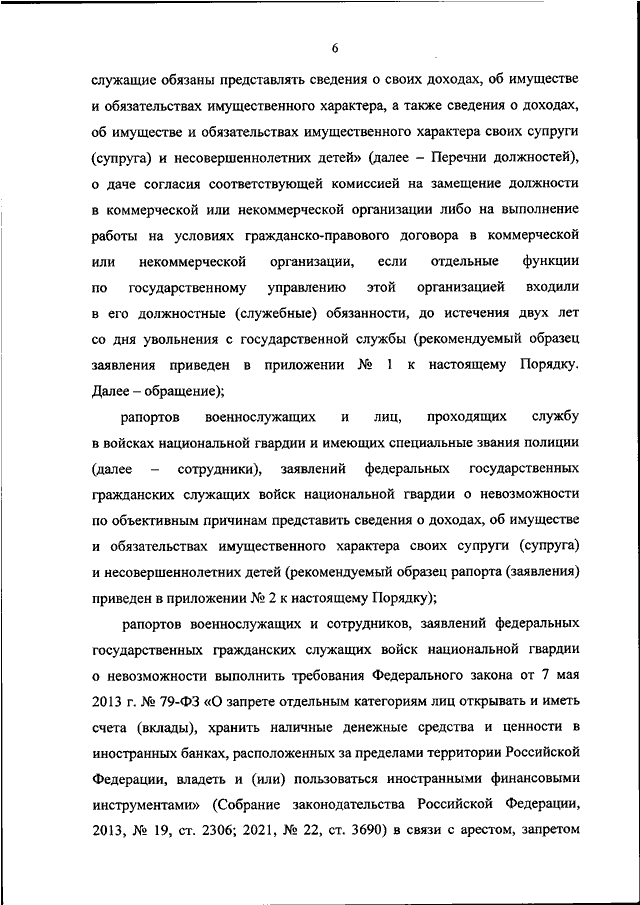 6

служащие обязаны представлять сведения о своих доходах, об имуществе и обязательствах имущественного характера, а также сведения о доходах, об имуществе и обязательствах имущественного характера своих супруги (супруга) и несовершеннолетних детей» (далее – Перечни должностей), о даче согласия соответствующей комиссией на замещение должности в коммерческой или некоммерческой организации либо на выполнение работы на условиях гражданско-правового договора в коммерческой или некоммерческой организации, если отдельные функции по государственному управлению этой организацией входили в его должностные (служебные) обязанности, до истечения двух лет со дня увольнения с государственной службы (рекомендуемый образец заявления приведен в приложении № 1 к настоящему Порядку. Далее – обращение);

рапортов военнослужащих и лиц, проходящих службу в войсках национальной гвардии и имеющих специальные звания полиции (далее – сотрудники), заявлений федеральных государственных гражданских служащих войск национальной гвардии о невозможности по объективным причинам представить сведения о доходах, об имуществе и обязательствах имущественного характера своих супруги (супруга) и несовершеннолетних детей (рекомендуемый образец рапорта (заявления) приведен в приложении № 2 к настоящему Порядку);

рапортов военнослужащих и сотрудников, заявлений федеральных государственных гражданских служащих войск национальной гвардии о невозможности выполнить требования Федерального закона от 7 мая 2013 г. № 79-ФЗ «О запрете отдельным категориям лиц открывать и иметь счета (вклады), хранить наличные денежные средства и ценности в иностранных банках, расположенных за пределами территории Российской Федерации, владеть и (или) пользоваться иностранными финансовыми инструментами» (Собрание законодательства Российской Федерации, 2013, № 19, ст. 2306; 2021, № 22, ст. 3690) в связи с арестом, запретом